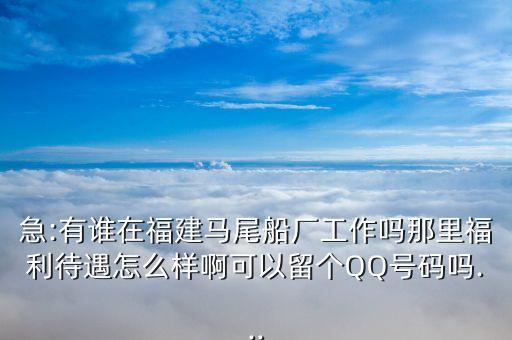 急:有谁在福建马尾船厂工作吗那里福利待遇怎么样啊可以留个QQ号码吗...